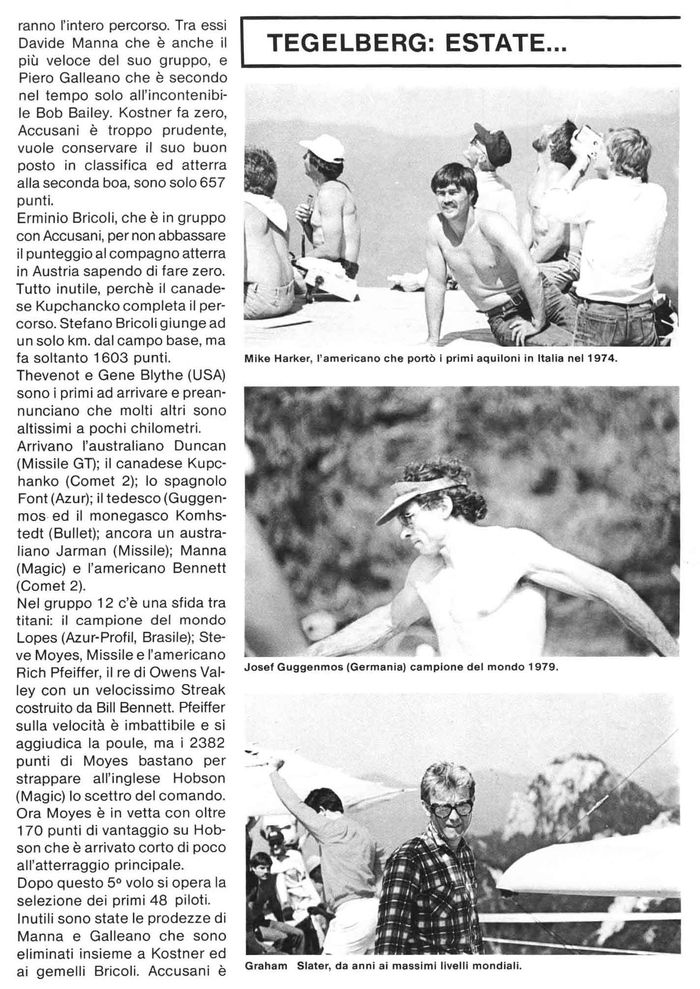 ranno l'intero percorso. Tra essi Davide Manna che è anche il più veloce del suo gruppo, e Piero Galleano che è secondo nel tempo solo all'incontenibile Bob Bailey. Kostner fa zero, Accusani è troppo prudente, vuole conservare il suo buon posto in classifica ed atterra alla seconda boa, sono solo 657 punti.
Erminio Bricoli, che è in gruppo con Accusani, per non abbassare il punteggio al compagno atterra in Austria sapendo di fare zero. Tutto inutile, perchè il canadese Kupchancko completa il percorso. Stefano Bricoli giunge ad un solo km. dal campo base, ma fa soltanto 1603 punti.
Thevenot e Gene Blythe (USA) sono i primi ad arrivare e preannunciano che molti altri sono altissimi a pochi chilometri.
Arrivano l'australiano Duncan (Missile GT); il canadese Kupchanko (Comet 2); lo spagnolo Font (Azur); il tedesco (Guggenmos ed il monegasco Komhstedt (Bullet); ancora un australiano Jarman (Missile); Manna (Magic) e l'americano Bennett (Comet 2).
Nel gruppo 12 c'è una sfida tra titani: il campione del mondo Lopes (Azur-Profil, Brasile); Steve Moyes, Missile e l'americano Rich Pfeiffer, il re di Owens Valley con un velocissimo Streak costruito da Bill Bennett. Pfeiffer sulla velocità è imbattibile e si aggiudica la poule, ma i 2382 punti di Moyes bastano per strappare all'inglese Hobson (Magic) lo scettro del comando. Ora Moyes è in vetta con oltre 170 punti di vantaggio su Hobson che è arrivato corto di poco all'atterraggio principale.
Dopo questo 5° volo si opera la selezione dei primi 48 piloti.
Inutili sono state le prodezze di Manna e Galleano che sono eliminati insieme a Kostner ed ai gemelli Bricoli. Accusani è

TEGELBERG: ESTATE...

Mike Harker, l'americano che portò i primi aquiloni in Italia nel 1974.

Josef Guggenmos (Germania) campione del mondo 1979.

Graham Slater, da anni ai massimi livelli mondiali.